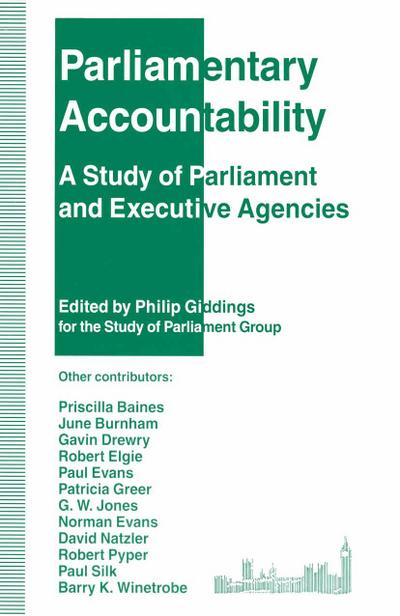 Parliamentary Accountability

A Study of Parliament and Executive Agencies

Edited by Philip Giddings
for the Study of Parliament Group

Other contributors:

Priscilla Baines
June Burnham
Gavin Drewry
Robert Elgie
Paul Evans
Patricia Greer
G. W. Jones
Norman Evans
David Natzler
Robert Pyper
Paul Silk
Barry K. Winetrobe